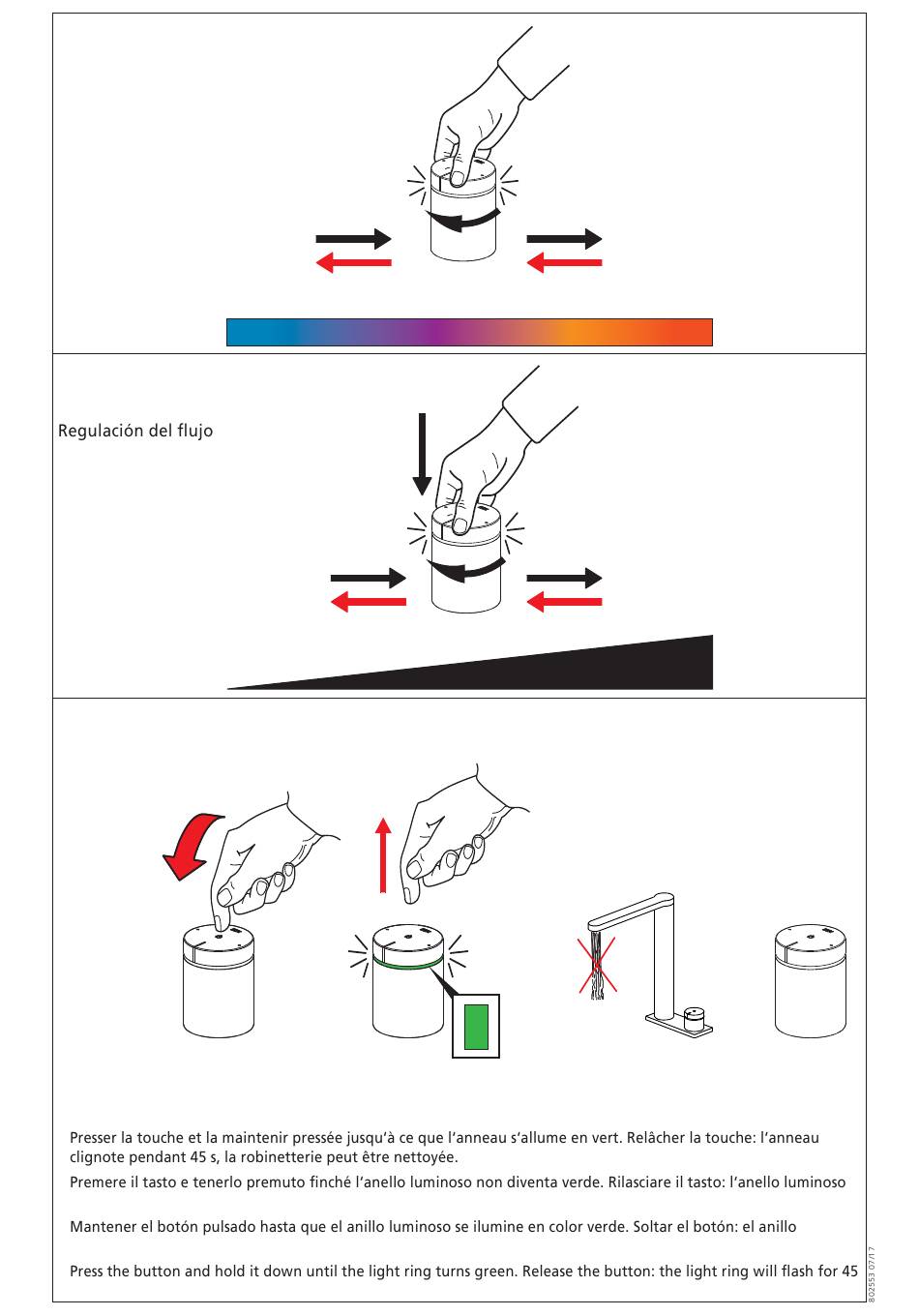 Regulación del flujo

Presser la touche et la maintenir pressée jusqu'à ce que l'anneau s'allume en vert. Relâcher la touche: l'anneau clignote pendant 45 s, la robinetterie peut être nettoyée.

Premere il tasto e tenerlo premuto finché l'anello luminoso non diventa verde. Rilasciare il tasto: l'anello luminoso

Mantener el botón pulsado hasta que el anillo luminoso se ilumine en color verde. Soltar el botón: el anillo

Press the button and hold it down until the light ring turns green. Release the button: the light ring will flash for 45

802553 07/17